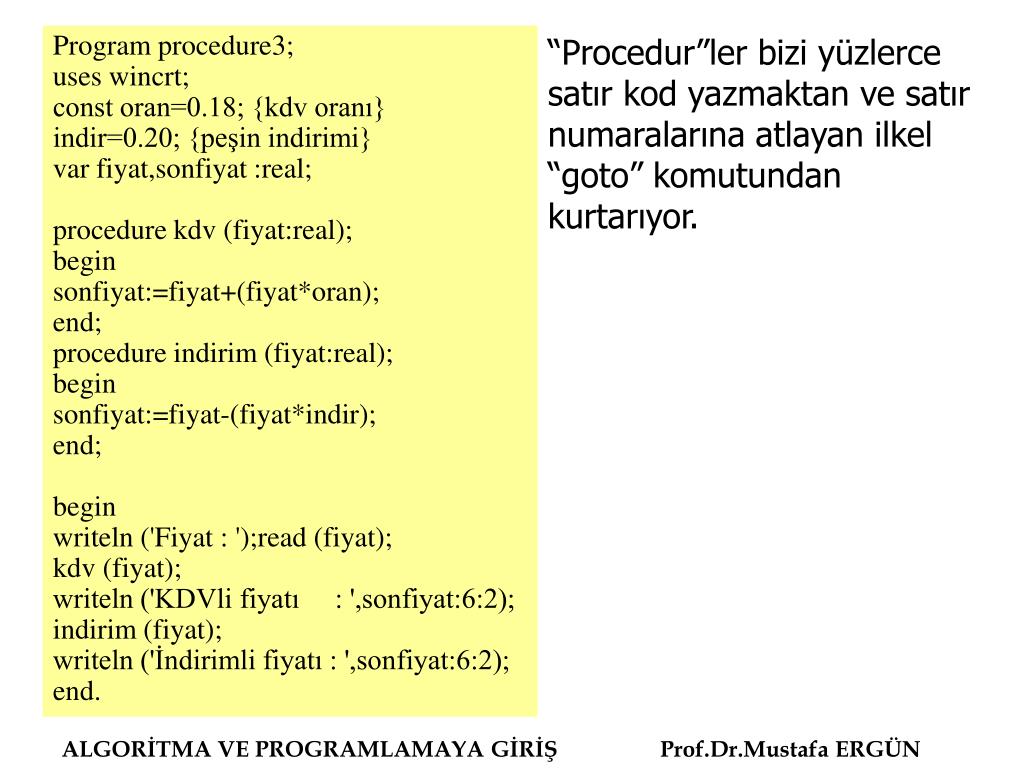 Program procedure3;
uses wincrt;
const oran=0.18; {kdv oranı}
indir=0.20; {peşin indirimi}
var fiyat,sonfiyat :real;

procedure kdv (fiyat:real);
begin
sonfiyat:=fiyat+(fiyat*oran);
end;
procedure indirim (fiyat:real);
begin
sonfiyat:=fiyat-(fiyat*indir);
end;

begin
writeln ('Fiyat : ');read (fiyat);
kdv (fiyat);
writeln ('KDVli fiyatı : ',sonfiyat:6:2);
indirim (fiyat);
writeln ('İndirimli fiyatı : ',sonfiyat:6:2);
end.

“Procedur”ler bizi yüzlerce satır kod yazmaktan ve satır numaralarına atlayan ilkel “goto” komutundan kurtarıyor.

ALGORİTMA VE PROGRAMLAMAYA GİRİŞ Prof.Dr.Mustafa ERGÜN